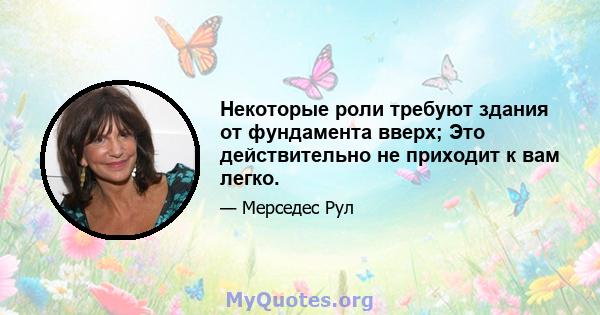 Некоторые роли требуют здания от фундамента вверх; Это действительно не приходит к вам легко.

— Мерседес Рул

MyQuotes.org